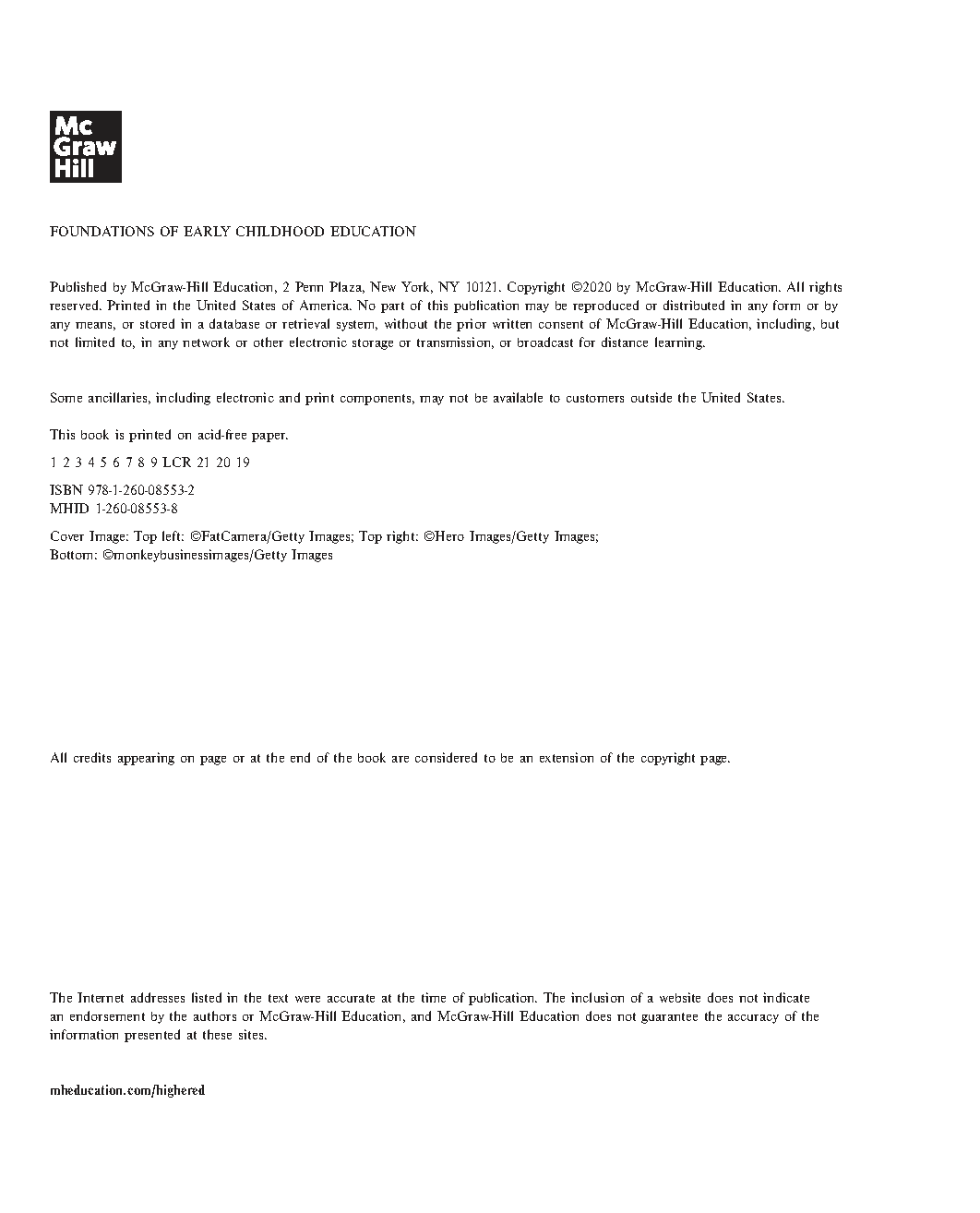 Mc
Graw
Hill

FOUNDATIONS OF EARLY CHILDHOOD EDUCATION

Published by McGraw-Hill Education, 2 Penn Plaza, New York, NY 10121. Copyright ©2020 by McGraw-Hill Education. All rights reserved. Printed in the United States of America. No part of this publication may be reproduced or distributed in any form or by any means, or stored in a database or retrieval system, without the prior written consent of McGraw-Hill Education, including, but not limited to, in any network or other electronic storage or transmission, or broadcast for distance learning.

Some ancillaries, including electronic and print components, may not be available to customers outside the United States.

This book is printed on acid-free paper.

1 2 3 4 5 6 7 8 9 LCR 21 20 19

ISBN 978-1-260-08553-2
MHID 1-260-08553-8

Cover Image: Top left: ©FatCamera/Getty Images; Top right: ©Hero Images/Getty Images;
Bottom: ©monkeybusinessimages/Getty Images

All credits appearing on page or at the end of the book are considered to be an extension of the copyright page.

The Internet addresses listed in the text were accurate at the time of publication. The inclusion of a website does not indicate an endorsement by the authors or McGraw-Hill Education, and McGraw-Hill Education does not guarantee the accuracy of the information presented at these sites.

mheducation.com/highered